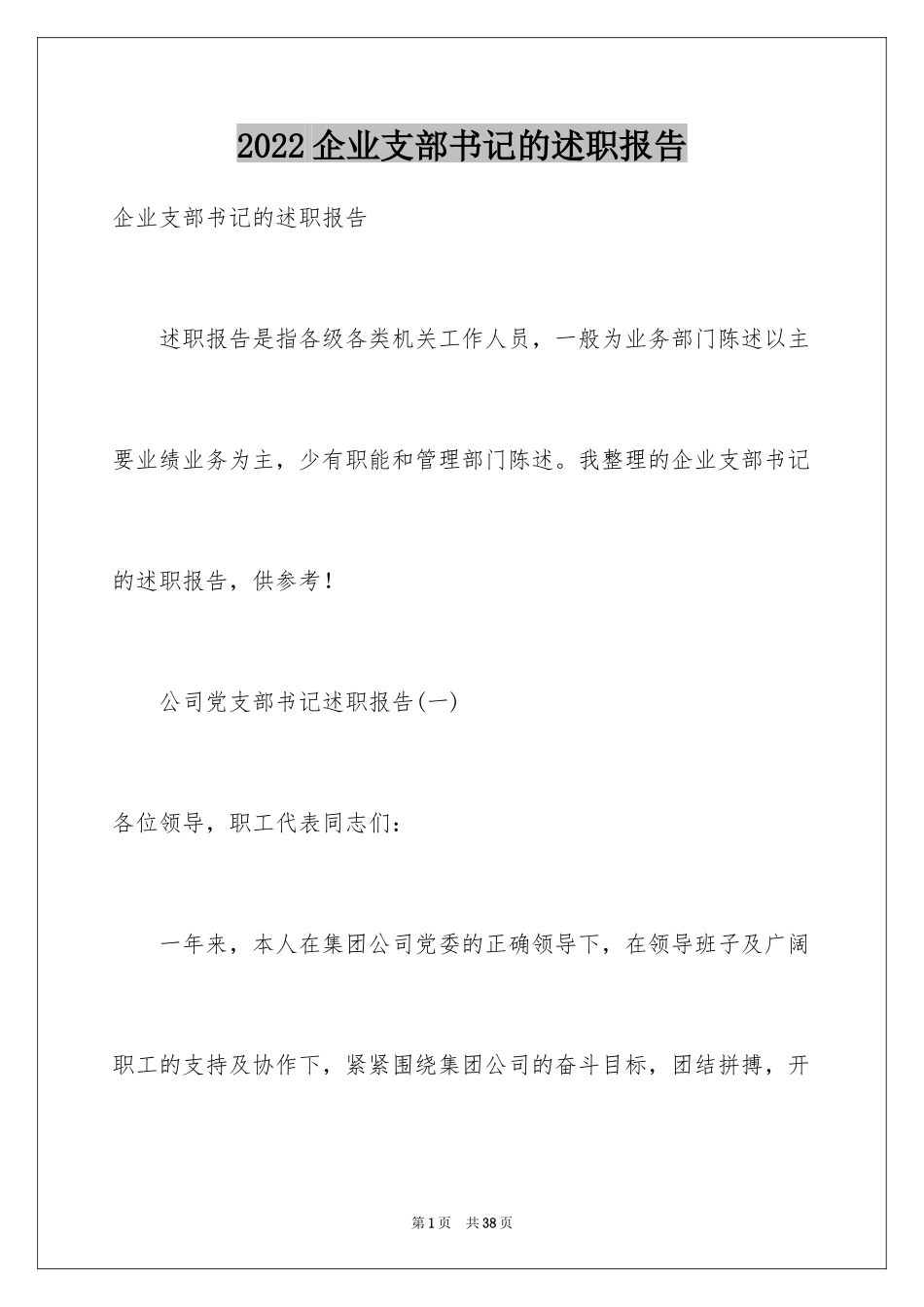 2022企业支部书记的述职报告

企业支部书记的述职报告

述职报告是指各级各类机关工作人员，一般为业务部门陈述以主要业绩业务为主，少有职能和管理部门陈述。我整理的企业支部书记的述职报告，供参考！

公司党支部书记述职报告(一)

各位领导，职工代表同志们：

一年来，本人在集团公司党委的正确领导下，在领导班子及广阔职工的支持及协作下，紧紧围绕集团公司的奋斗目标，团结拼搏，开

第1页 共38页